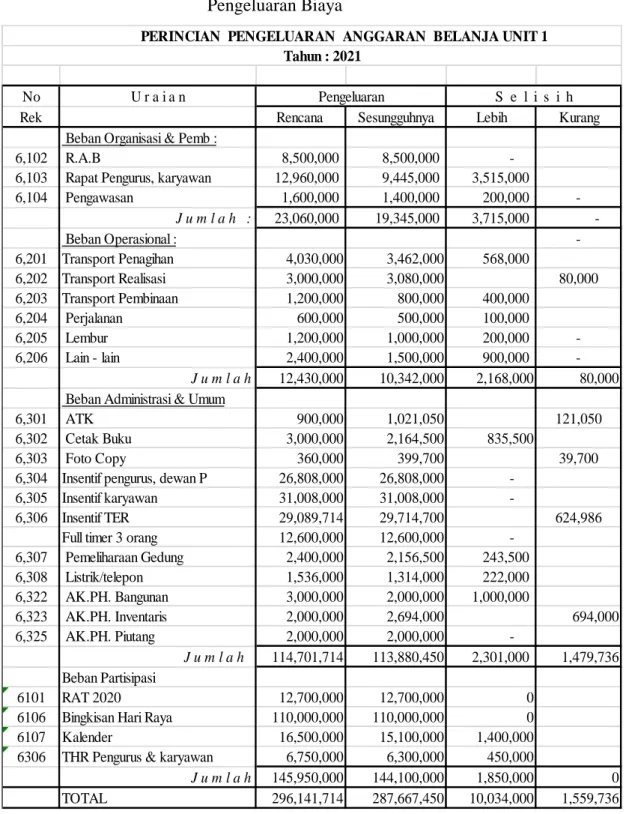 Pengeluaran Biaya

PERINCIAN PENGELUARAN ANGGARAN BELANJA UNIT 1
Tahun : 2021

| No | U r a i a n | Pengeluaran | | S e l i s i h | |
|---|---|---|---|---|---|
| Rek | | Rencana | Sesungguhnya | Lebih | Kurang |
| | Beban Organisasi & Pemb : | | | | |
| 6,102 | R.A.B | 8,500,000 | 8,500,000 | - | |
| 6,103 | Rapat Pengurus, karyawan | 12,960,000 | 9,445,000 | 3,515,000 | |
| 6,104 | Pengawasan | 1,600,000 | 1,400,000 | 200,000 | - |
| | J u m l a h : | 23,060,000 | 19,345,000 | 3,715,000 | - |
| | Beban Operasional : | | | | - |
| 6,201 | Transport Penagihan | 4,030,000 | 3,462,000 | 568,000 | |
| 6,202 | Transport Realisasi | 3,000,000 | 3,080,000 | | 80,000 |
| 6,203 | Transport Pembinaan | 1,200,000 | 800,000 | 400,000 | |
| 6,204 | Perjalanan | 600,000 | 500,000 | 100,000 | |
| 6,205 | Lembur | 1,200,000 | 1,000,000 | 200,000 | - |
| 6,206 | Lain - lain | 2,400,000 | 1,500,000 | 900,000 | - |
| | J u m l a h | 12,430,000 | 10,342,000 | 2,168,000 | 80,000 |
| | Beban Administrasi & Umum | | | | |
| 6,301 | ATK | 900,000 | 1,021,050 | | 121,050 |
| 6,302 | Cetak Buku | 3,000,000 | 2,164,500 | 835,500 | |
| 6,303 | Foto Copy | 360,000 | 399,700 | | 39,700 |
| 6,304 | Insentif pengurus, dewan P | 26,808,000 | 26,808,000 | - | |
| 6,305 | Insentif karyawan | 31,008,000 | 31,008,000 | - | |
| 6,306 | Insentif TER | 29,089,714 | 29,714,700 | | 624,986 |
| | Full timer 3 orang | 12,600,000 | 12,600,000 | - | |
| 6,307 | Pemeliharaan Gedung | 2,400,000 | 2,156,500 | 243,500 | |
| 6,308 | Listrik/telepon | 1,536,000 | 1,314,000 | 222,000 | |
| 6,322 | AK.PH. Bangunan | 3,000,000 | 2,000,000 | 1,000,000 | |
| 6,323 | AK.PH. Inventaris | 2,000,000 | 2,694,000 | | 694,000 |
| 6,325 | AK.PH. Piutang | 2,000,000 | 2,000,000 | - | |
| | J u m l a h | 114,701,714 | 113,880,450 | 2,301,000 | 1,479,736 |
| | Beban Partisipasi | | | | |
| 6101 | RAT 2020 | 12,700,000 | 12,700,000 | 0 | |
| 6106 | Bingkisan Hari Raya | 110,000,000 | 110,000,000 | 0 | |
| 6107 | Kalender | 16,500,000 | 15,100,000 | 1,400,000 | |
| 6306 | THR Pengurus & karyawan | 6,750,000 | 6,300,000 | 450,000 | |
| | J u m l a h | 145,950,000 | 144,100,000 | 1,850,000 | 0 |
| | TOTAL | 296,141,714 | 287,667,450 | 10,034,000 | 1,559,736 |